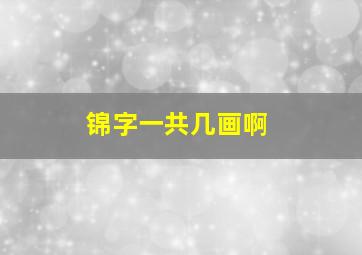 锦字一共几画啊